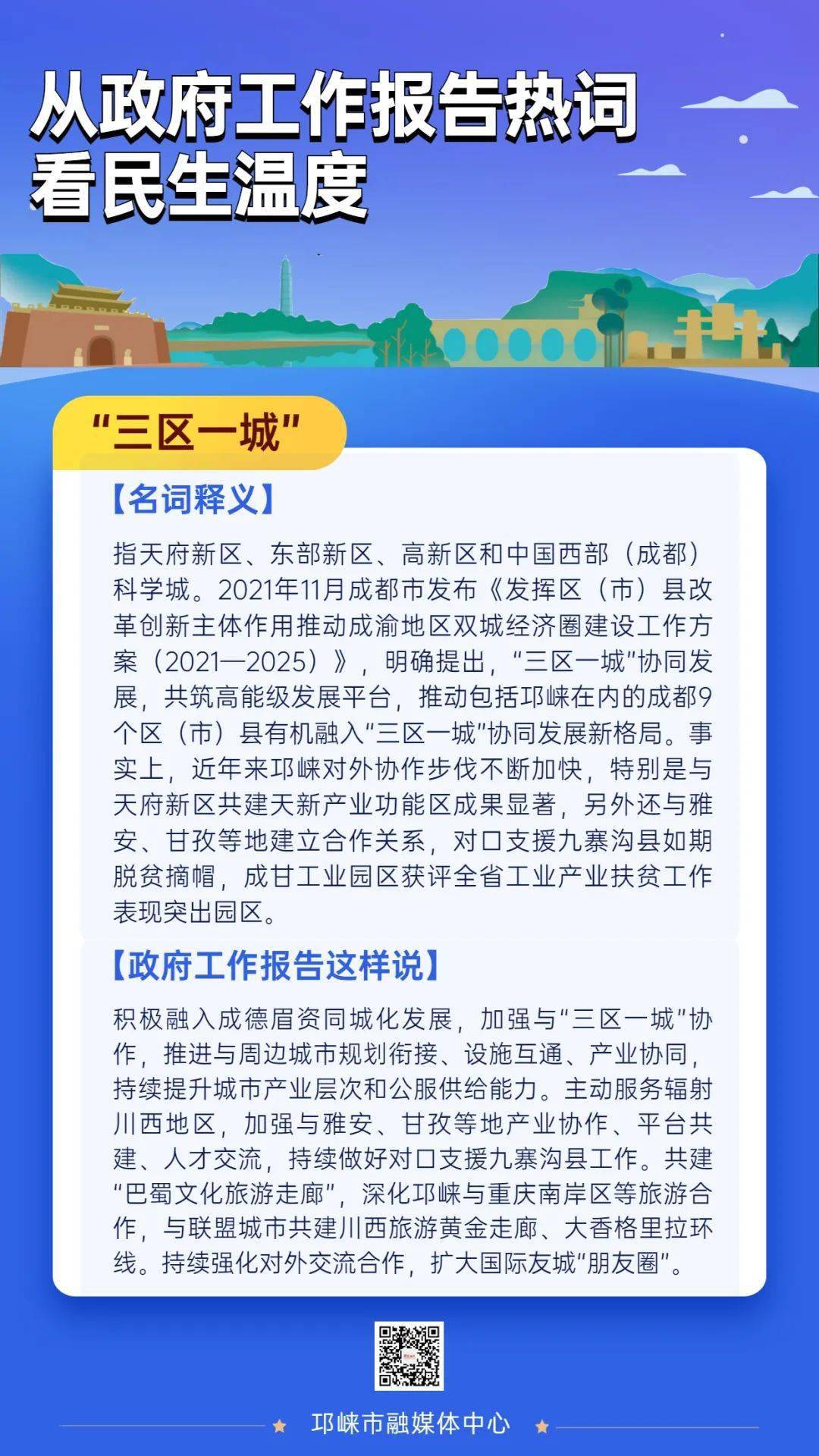 从政府工作报告热词
看民生温度

“三区一城”

【名词释义】

指天府新区、东部新区、高新区和中国西部（成都）科学城。2021年11月成都市发布《发挥区（市）县改革创新主体作用推动成渝地区双城经济圈建设工作方案（2021—2025）》，明确提出，“三区一城”协同发展，共筑高能级发展平台，推动包括邛崃在内的成都9个区（市）县有机融入“三区一城”协同发展新格局。事实上，近年来邛崃对外协作步伐不断加快，特别是与天府新区共建天新产业功能区成果显著，另外还与雅安、甘孜等地建立合作关系，对口支援九寨沟县如期脱贫摘帽，成甘工业园区获评全省工业产业扶贫工作表现突出园区。

【政府工作报告这样说】

积极融入成德眉资同城化发展，加强与“三区一城”协作，推进与周边城市规划衔接、设施互通、产业协同，持续提升城市产业层次和公服供给能力。主动服务辐射川西地区，加强与雅安、甘孜等地产业协作、平台共建、人才交流，持续做好对口支援九寨沟县工作。共建“巴蜀文化旅游走廊”，深化邛崃与重庆南岸区等旅游合作，与联盟城市共建川西旅游黄金走廊、大香格里拉环线。持续强化对外交流合作，扩大国际友城“朋友圈”。

邛崃市融媒体中心